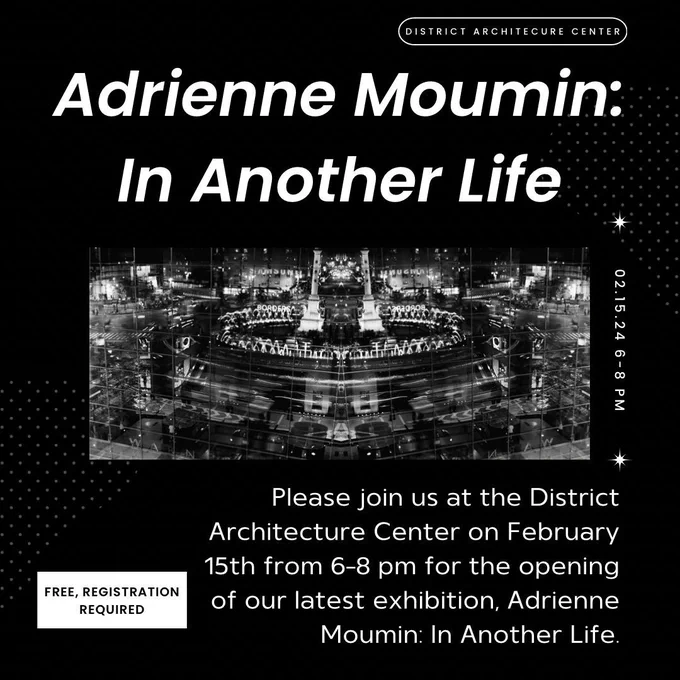 DISTRICT ARCHITECURE CENTER

Adrienne Moumin: In Another Life

02.15.24 6-8 PM

Please join us at the District Architecture Center on February 15th from 6-8 pm for the opening of our latest exhibition, Adrienne Moumin: In Another Life.

FREE, REGISTRATION REQUIRED